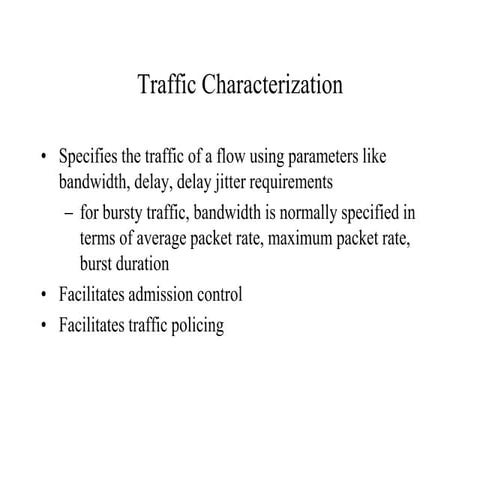 Traffic Characterization

• Specifies the traffic of a flow using parameters like bandwidth, delay, delay jitter requirements
– for bursty traffic, bandwidth is normally specified in terms of average packet rate, maximum packet rate, burst duration
• Facilitates admission control
• Facilitates traffic policing